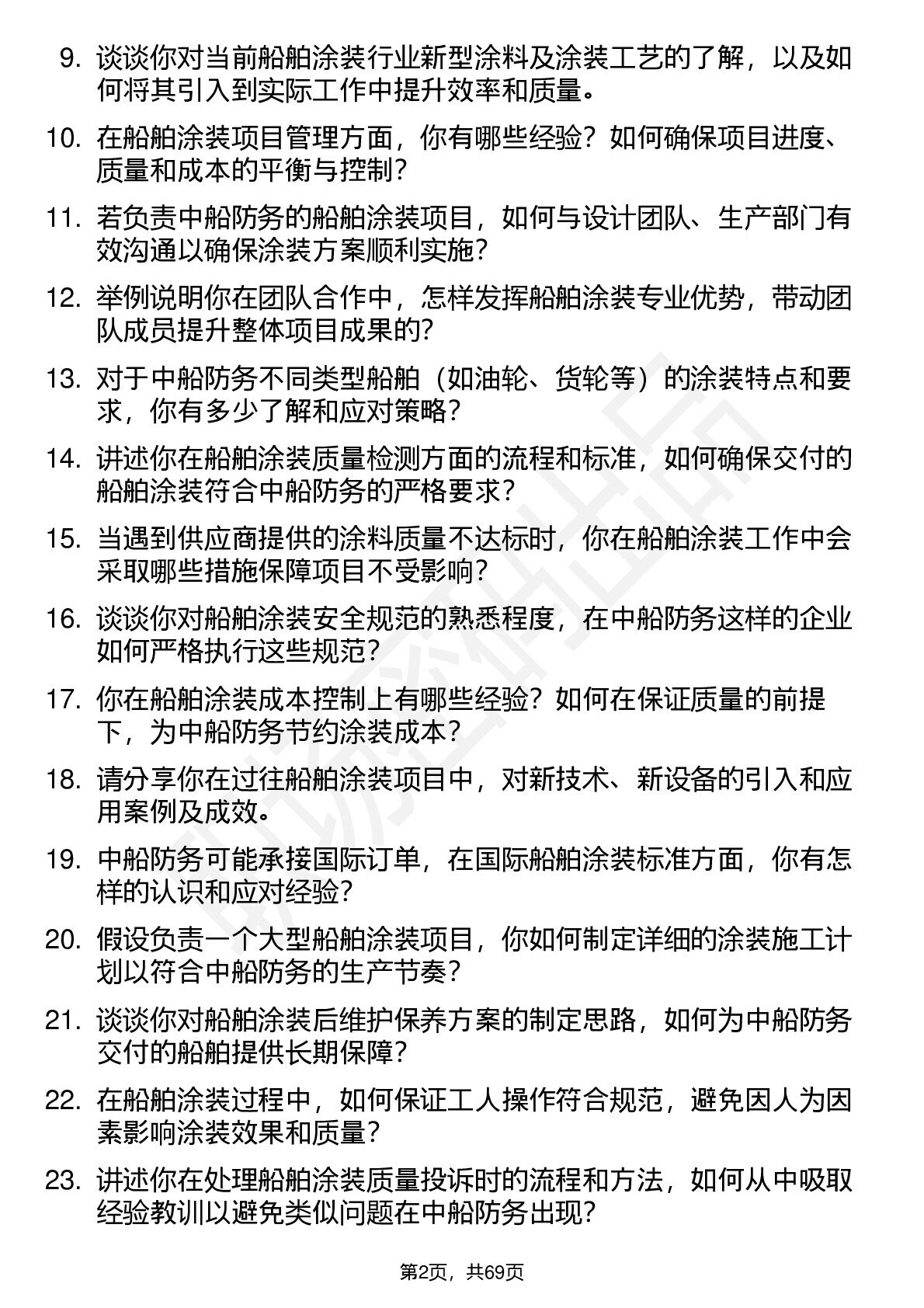 9. 谈谈你对当前船舶涂装行业新型涂料及涂装工艺的了解，以及如何将其引入到实际工作中提升效率和质量。

10. 在船舶涂装项目管理方面，你有哪些经验？如何确保项目进度、质量和成本的平衡与控制？

11. 若负责中船防务的船舶涂装项目，如何与设计团队、生产部门有效沟通以确保涂装方案顺利实施？

12. 举例说明你在团队合作中，怎样发挥船舶涂装专业优势，带动团队成员提升整体项目成果的？

13. 对于中船防务不同类型船舶（如油轮、货轮等）的涂装特点和要求，你有多少了解和应对策略？

14. 讲述你在船舶涂装质量检测方面的流程和标准，如何确保交付的船舶涂装符合中船防务的严格要求？

15. 当遇到供应商提供的涂料质量不达标时，你在船舶涂装工作中会采取哪些措施保障项目不受影响？

16. 谈谈你对船舶涂装安全规范的熟悉程度，在中船防务这样的企业如何严格执行这些规范？

17. 你在船舶涂装成本控制上有哪些经验？如何在保证质量的前提下，为中船防务节约涂装成本？

18. 请分享你在过往船舶涂装项目中，对新技术、新设备的引入和应用案例及成效。

19. 中船防务可能承接国际订单，在国际船舶涂装标准方面，你有怎样的认识和应对经验？

20. 假设负责一个大型船舶涂装项目，你如何制定详细的涂装施工计划以符合中船防务的生产节奏？

21. 谈谈你对船舶涂装后维护保养方案的制定思路，如何为中船防务交付的船舶提供长期保障？

22. 在船舶涂装过程中，如何保证工人操作符合规范，避免因人为因素影响涂装效果和质量？

23. 讲述你在处理船舶涂装质量投诉时的流程和方法，如何从中吸取经验教训以避免类似问题在中船防务出现？

第2页，共69页